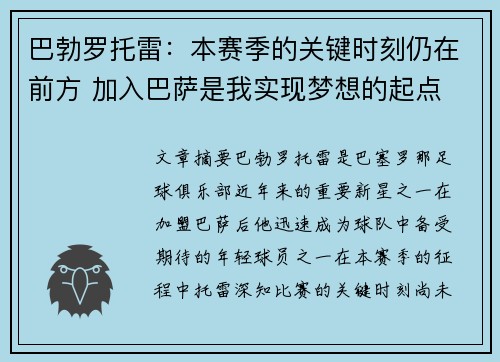 巴勃罗托雷：本赛季的关键时刻仍在前方 加入巴萨是我实现梦想的起点

文章摘要巴勃罗托雷是巴塞罗那足球俱乐部近年来的重要新星之一在加盟巴萨后他迅速成为球队中备受期待的年轻球员之一在本赛季的征程中托雷深知比赛的关键时刻尚未